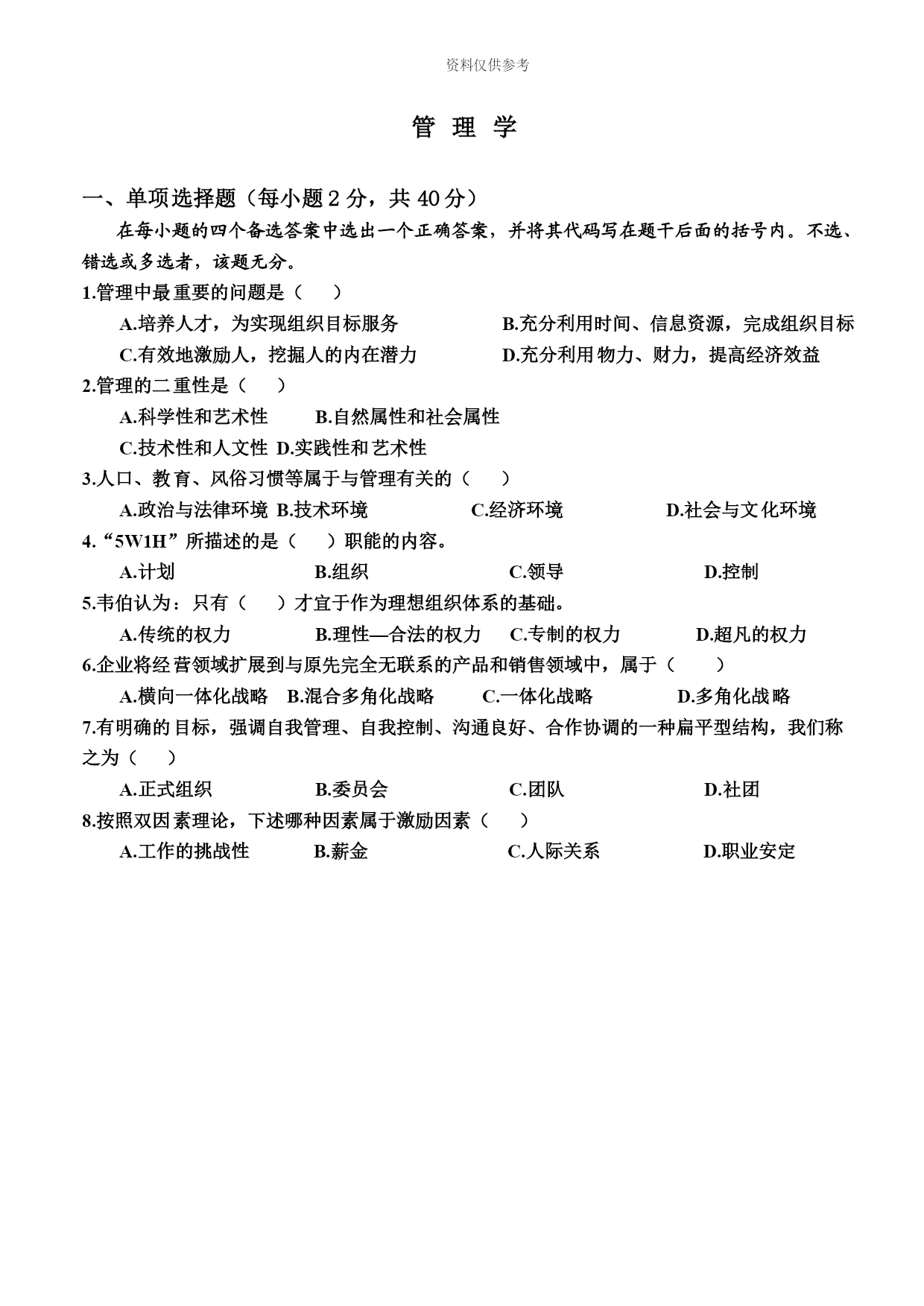 资料仅供参考

管 理 学

一、单项选择题（每小题 2 分，共 40 分）

在每小题的四个备选答案中选出一个正确答案，并将其代码写在题干后面的括号内。不选、错选或多选者，该题无分。

1.管理中最重要的问题是（　）

A.培养人才，为实现组织目标服务　B.充分利用时间、信息资源，完成组织目标

C.有效地激励人，挖掘人的内在潜力　D.充分利用物力、财力，提高经济效益

2.管理的二重性是（　）

A.科学性和艺术性　B.自然属性和社会属性

C.技术性和人文性　D.实践性和艺术性

3.人口、教育、风俗习惯等属于与管理有关的（　）

A.政治与法律环境　B.技术环境　C.经济环境　D.社会与文化环境

4.“5W1H”所描述的是（　）职能的内容。

A.计划　B.组织　C.领导　D.控制

5.韦伯认为：只有（　）才宜于作为理想组织体系的基础。

A.传统的权力　B.理性—合法的权力　C.专制的权力　D.超凡的权力

6.企业将经营领域扩展到与原先完全无联系的产品和销售领域中，属于（　）

A.横向一体化战略　B.混合多角化战略　C.一体化战略　D.多角化战略

7.有明确的目标，强调自我管理、自我控制、沟通良好、合作协调的一种扁平型结构，我们称之为（　）

A.正式组织　B.委员会　C.团队　D.社团

8.按照双因素理论，下述哪种因素属于激励因素（　）

A.工作的挑战性　B.薪金　C.人际关系　D.职业安定